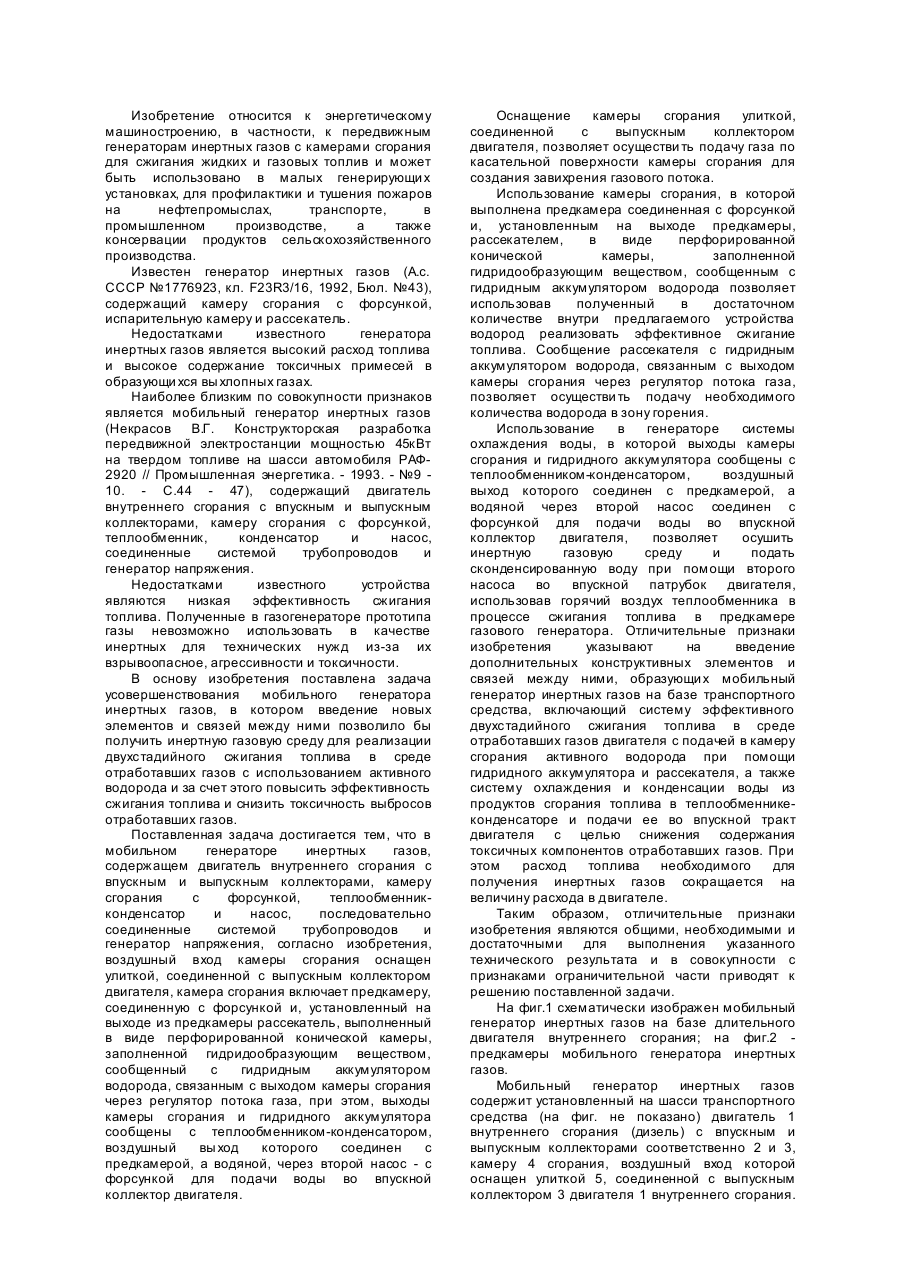 Изобретение относится к энергетическому машиностроению, в частности, к передвижным генераторам инертных газов с камерами сгорания для сжигания жидких и газовых топлив и может быть использовано в малых генерирующих установках, для профилактики и тушения пожаров на нефтепромыслах, транспорте, в промышленном производстве, а также консервации продуктов сельскохозяйственного производства.

Известен генератор инертных газов (А.с. СССР №1776923, кл. F23R3/16, 1992, Бюл. №43), содержащий камеру сгорания с форсункой, испарительную камеру и рассекатель.

Недостатками известного генератора инертных газов является высокий расход топлива и высокое содержание токсичных примесей в образующихся выхлопных газах.

Наиболее близким по совокупности признаков является мобильный генератор инертных газов (Некрасов В.Г. Конструкторская разработка передвижной электростанции мощностью 45кВт на твердом топливе на шасси автомобиля РАФ-2920 // Промышленная энергетика. - 1993. - №9 - 10. - С.44 - 47), содержащий двигатель внутреннего сгорания с впускным и выпускным коллекторами, камеру сгорания с форсункой, теплообменник, конденсатор и насос, соединенные системой трубопроводов и генератор напряжения.

Недостатками известного устройства являются низкая эффективность сжигания топлива. Полученные в газогенераторе прототипа газы невозможно использовать в качестве инертных для технических нужд из-за их взрывоопасное, агрессивности и токсичности.

В основу изобретения поставлена задача усовершенствования мобильного генератора инертных газов, в котором введение новых элементов и связей между ними позволило бы получить инертную газовую среду для реализации двухстадийного сжигания топлива в среде отработавших газов с использованием активного водорода и за счет этого повысить эффективность сжигания топлива и снизить токсичность выбросов отработавших газов.

Поставленная задача достигается тем, что в мобильном генераторе инертных газов, содержащем двигатель внутреннего сгорания с впускным и выпускным коллекторами, камеру сгорания с форсункой, теплообменник-конденсатор и насос, последовательно соединенные системой трубопроводов и генератор напряжения, согласно изобретения, воздушный вход камеры сгорания оснащен улиткой, соединенной с выпускным коллектором двигателя, камера сгорания включает предкамеру, соединенную с форсункой и, установленный на выходе из предкамеры рассекатель, выполненный в виде перфорированной конической камеры, заполненной гидридообразующим веществом, сообщенный с гидридным аккумулятором водорода, связанным с выходом камеры сгорания через регулятор потока газа, при этом, выходы камеры сгорания и гидридного аккумулятора сообщены с теплообменником-конденсатором, воздушный выход которого соединен с предкамерой, а водяной, через второй насос - с форсункой для подачи воды во впускной коллектор двигателя.

Оснащение камеры сгорания улиткой, соединенной с выпускным коллектором двигателя, позволяет осуществить подачу газа по касательной поверхности камеры сгорания для создания завихрения газового потока.

Использование камеры сгорания, в которой выполнена предкамера соединенная с форсункой и, установленным на выходе предкамеры, рассекателем, в виде перфорированной конической камеры, заполненной гидридообразующим веществом, сообщенным с гидридным аккумулятором водорода позволяет использовав полученный в достаточном количестве внутри предлагаемого устройства водород реализовать эффективное сжигание топлива. Сообщение рассекателя с гидридным аккумулятором водорода, связанным с выходом камеры сгорания через регулятор потока газа, позволяет осуществить подачу необходимого количества водорода в зону горения.

Использование в генераторе системы охлаждения воды, в которой выходы камеры сгорания и гидридного аккумулятора сообщены с теплообменником-конденсатором, воздушный выход которого соединен с предкамерой, а водяной через второй насос соединен с форсункой для подачи воды во впускной коллектор двигателя, позволяет осушить инертную газовую среду и подать сконденсированную воду при помощи второго насоса во впускной патрубок двигателя, использовав горячий воздух теплообменника в процессе сжигания топлива в предкамере газового генератора. Отличительные признаки изобретения указывают на введение дополнительных конструктивных элементов и связей между ними, образующих мобильный генератор инертных газов на базе транспортного средства, включающий систему эффективного двухстадийного сжигания топлива в среде отработавших газов двигателя с подачей в камеру сгорания активного водорода при помощи гидридного аккумулятора и рассекателя, а также систему охлаждения и конденсации воды из продуктов сгорания топлива в теплообменнике-конденсаторе и подачи ее во впускной тракт двигателя с целью снижения содержания токсичных компонентов отработавших газов. При этом расход топлива необходимого для получения инертных газов сокращается на величину расхода в двигателе.

Таким образом, отличительные признаки изобретения являются общими, необходимыми и достаточными для выполнения указанного технического результата и в совокупности с признаками ограничительной части приводят к решению поставленной задачи.

На фиг.1 схематически изображен мобильный генератор инертных газов на базе длительного двигателя внутреннего сгорания; на фиг.2 - предкамеры мобильного генератора инертных газов.

Мобильный генератор инертных газов содержит установленный на шасси транспортного средства (на фиг. не показано) двигатель 1 внутреннего сгорания (дизель) с впускным и выпускным коллекторами соответственно 2 и 3, камеру 4 сгорания, воздушный вход которой оснащен улиткой 5, соединенной с выпускным коллектором 3 двигателя 1 внутреннего сгорания.